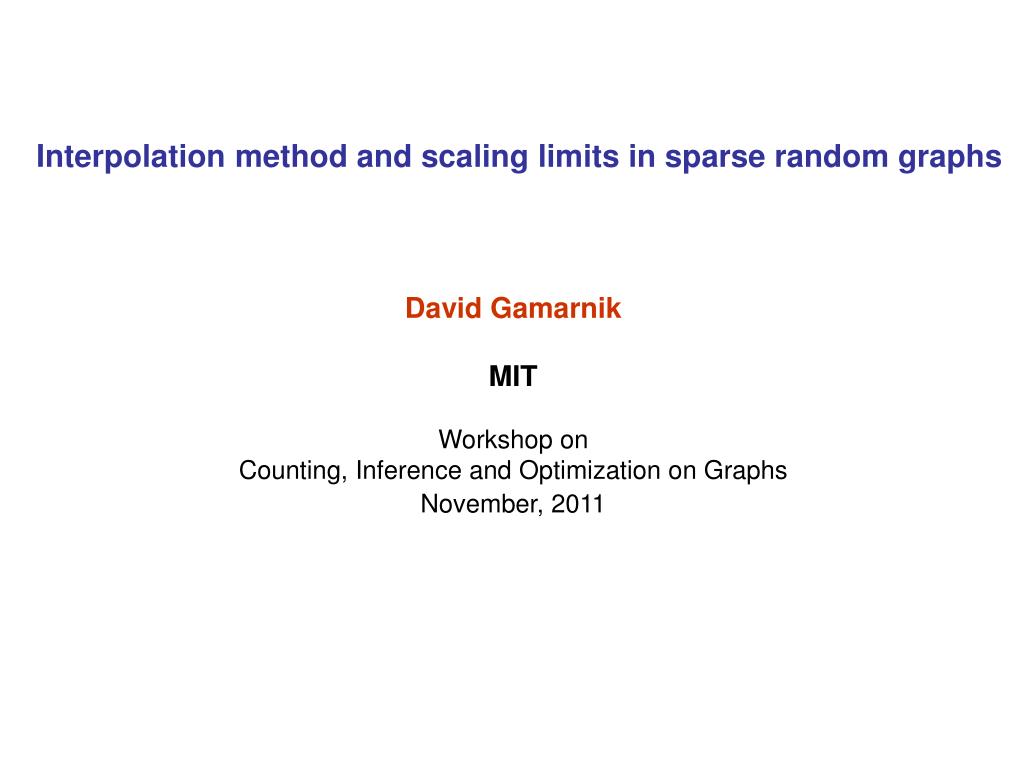 Interpolation method and scaling limits in sparse random graphs

David Gamarnik

MIT

Workshop on
Counting, Inference and Optimization on Graphs
November, 2011